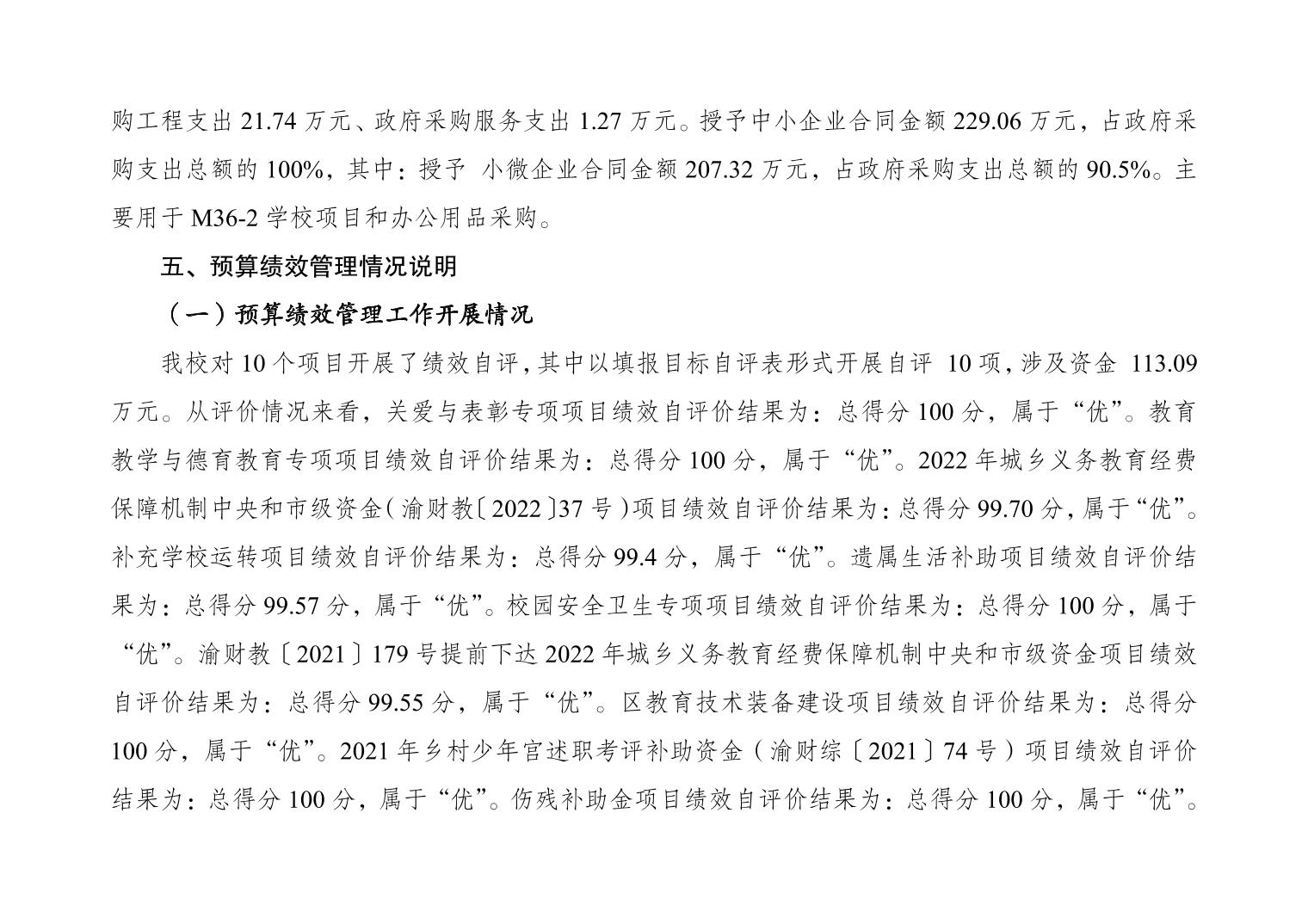 购工程支出 21.74 万元、政府采购服务支出 1.27 万元。授予中小企业合同金额 229.06 万元，占政府采购支出总额的 100%，其中：授予 小微企业合同金额 207.32 万元，占政府采购支出总额的 90.5%。主要用于 M36-2 学校项目和办公用品采购。

五、预算绩效管理情况说明

（一）预算绩效管理工作开展情况

我校对 10 个项目开展了绩效自评，其中以填报目标自评表形式开展自评 10 项，涉及资金 113.09 万元。从评价情况来看，关爱与表彰专项项目绩效自评价结果为：总得分 100 分，属于“优”。教育教学与德育教育专项项目绩效自评价结果为：总得分 100 分，属于“优”。2022 年城乡义务教育经费保障机制中央和市级资金（渝财教〔2022〕37 号）项目绩效自评价结果为：总得分 99.70 分，属于“优”。补充学校运转项目绩效自评价结果为：总得分 99.4 分，属于“优”。遗属生活补助项目绩效自评价结果为：总得分 99.57 分，属于“优”。校园安全卫生专项项目绩效自评价结果为：总得分 100 分，属于“优”。渝财教〔2021〕179 号提前下达 2022 年城乡义务教育经费保障机制中央和市级资金项目绩效自评价结果为：总得分 99.55 分，属于“优”。区教育技术装备建设项目绩效自评价结果为：总得分 100 分，属于“优”。2021 年乡村少年宫述职考评补助资金（渝财综〔2021〕74 号）项目绩效自评价结果为：总得分 100 分，属于“优”。伤残补助金项目绩效自评价结果为：总得分 100 分，属于“优”。